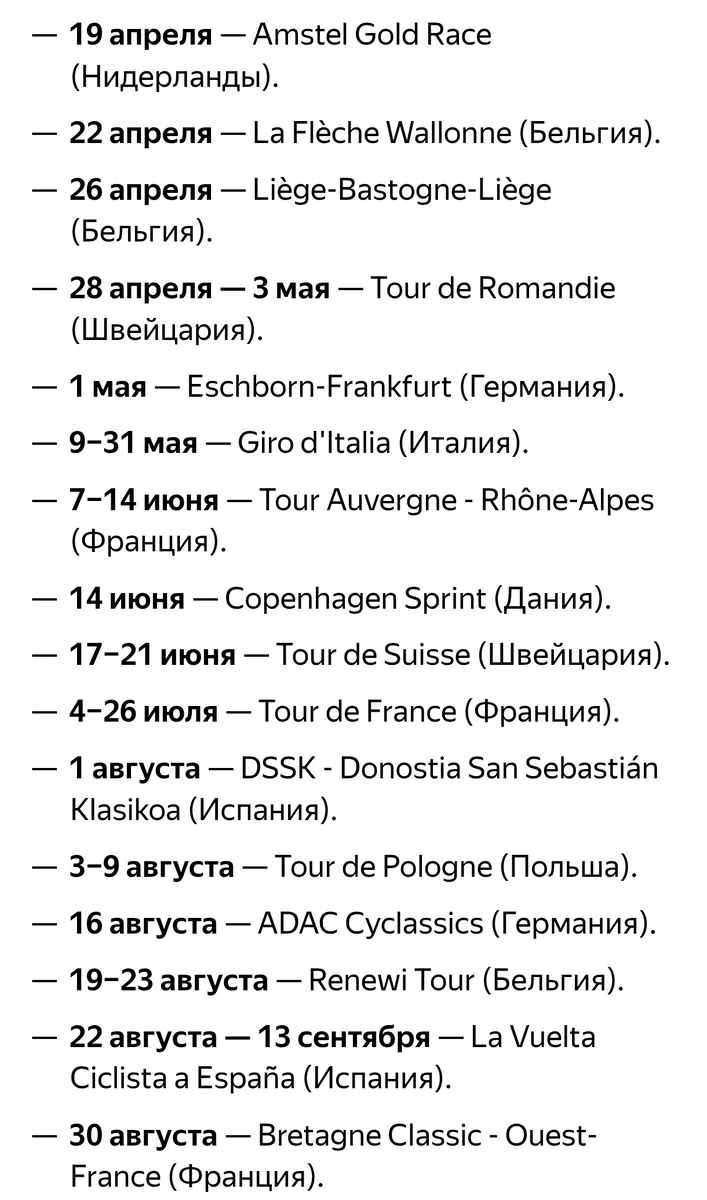 — 19 апреля — Amstel Gold Race (Нидерланды).

— 22 апреля — La Flèche Wallonne (Бельгия).

— 26 апреля — Liège-Bastogne-Liège (Бельгия).

— 28 апреля — 3 мая — Tour de Romandie (Швейцария).

— 1 мая — Eschborn-Frankfurt (Германия).

— 9−31 мая — Giro d'Italia (Италия).

— 7−14 июня — Tour Auvergne - Rhône-Alpes (Франция).

— 14 июня — Copenhagen Sprint (Дания).

— 17−21 июня — Tour de Suisse (Швейцария).

— 4−26 июля — Tour de France (Франция).

— 1 августа — DSSK - Donostia San Sebastián Klasikoa (Испания).

— 3−9 августа — Tour de Pologne (Польша).

— 16 августа — ADAC Cyclassics (Германия).

— 19−23 августа — Renewi Tour (Бельгия).

— 22 августа — 13 сентября — La Vuelta Ciclista a España (Испания).

— 30 августа — Bretagne Classic - Ouest-France (Франция).